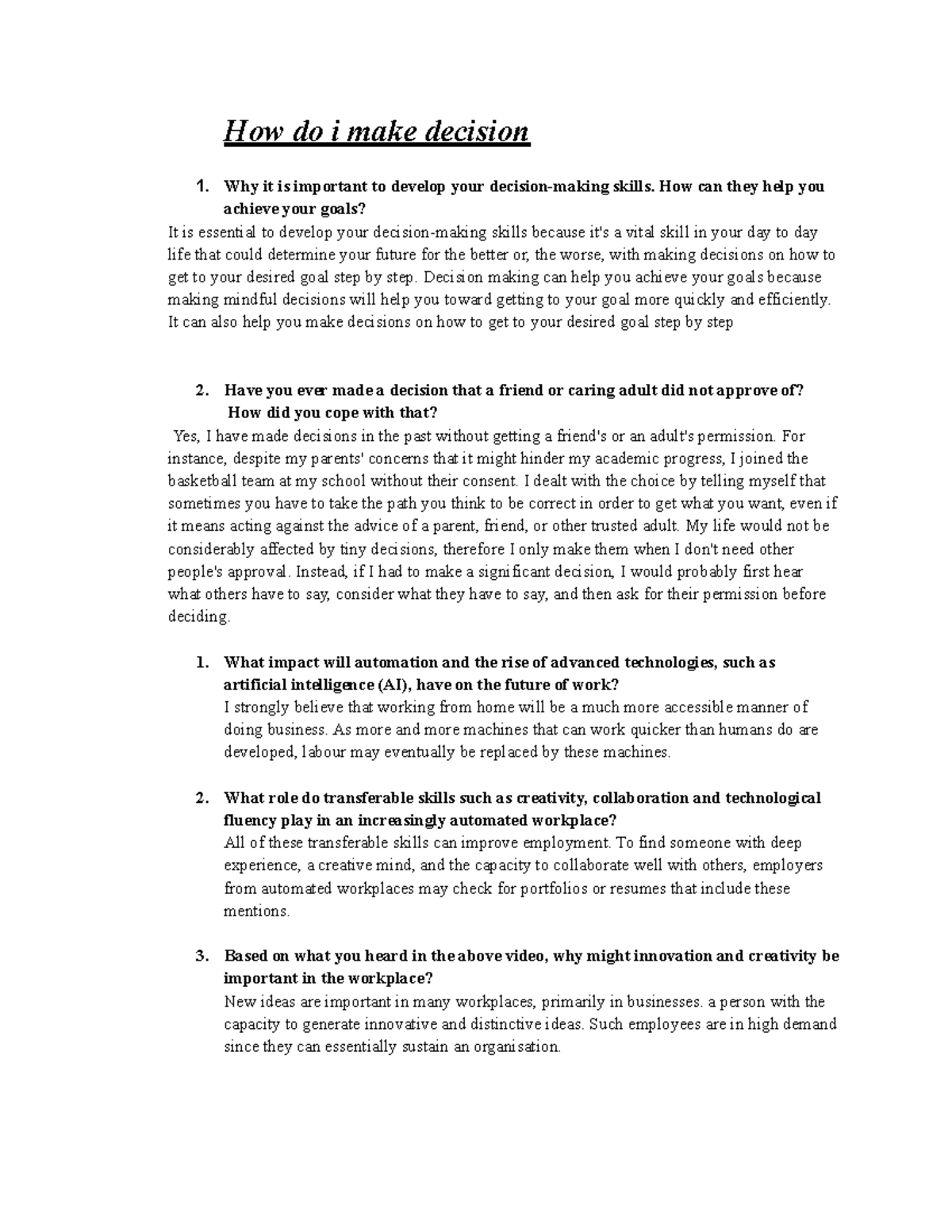 How do i make decision

1. Why it is important to develop your decision-making skills. How can they help you achieve your goals?

It is essential to develop your decision-making skills because it's a vital skill in your day to day life that could determine your future for the better or, the worse, with making decisions on how to get to your desired goal step by step. Decision making can help you achieve your goals because making mindful decisions will help you toward getting to your goal more quickly and efficiently. It can also help you make decisions on how to get to your desired goal step by step

2. Have you ever made a decision that a friend or caring adult did not approve of? How did you cope with that?

Yes, I have made decisions in the past without getting a friend's or an adult's permission. For instance, despite my parents' concerns that it might hinder my academic progress, I joined the basketball team at my school without their consent. I dealt with the choice by telling myself that sometimes you have to take the path you think to be correct in order to get what you want, even if it means acting against the advice of a parent, friend, or other trusted adult. My life would not be considerably affected by tiny decisions, therefore I only make them when I don't need other people's approval. Instead, if I had to make a significant decision, I would probably first hear what others have to say, consider what they have to say, and then ask for their permission before deciding.

1. What impact will automation and the rise of advanced technologies, such as artificial intelligence (AI), have on the future of work?
I strongly believe that working from home will be a much more accessible manner of doing business. As more and more machines that can work quicker than humans do are developed, labour may eventually be replaced by these machines.

2. What role do transferable skills such as creativity, collaboration and technological fluency play in an increasingly automated workplace?
All of these transferable skills can improve employment. To find someone with deep experience, a creative mind, and the capacity to collaborate well with others, employers from automated workplaces may check for portfolios or resumes that include these mentions.

3. Based on what you heard in the above video, why might innovation and creativity be important in the workplace?
New ideas are important in many workplaces, primarily in businesses. a person with the capacity to generate innovative and distinctive ideas. Such employees are in high demand since they can essentially sustain an organisation.